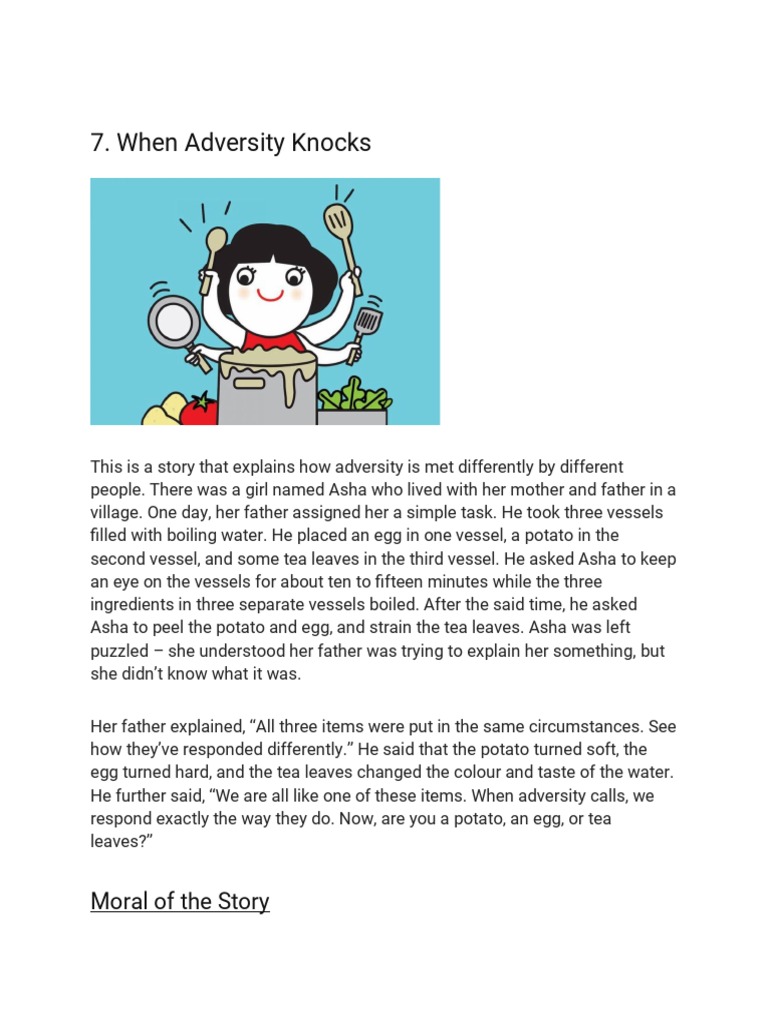 7. When Adversity Knocks

This is a story that explains how adversity is met differently by different people. There was a girl named Asha who lived with her mother and father in a village. One day, her father assigned her a simple task. He took three vessels filled with boiling water. He placed an egg in one vessel, a potato in the second vessel, and some tea leaves in the third vessel. He asked Asha to keep an eye on the vessels for about ten to fifteen minutes while the three ingredients in three separate vessels boiled. After the said time, he asked Asha to peel the potato and egg, and strain the tea leaves. Asha was left puzzled – she understood her father was trying to explain her something, but she didn't know what it was.

Her father explained, "All three items were put in the same circumstances. See how they've responded differently." He said that the potato turned soft, the egg turned hard, and the tea leaves changed the colour and taste of the water. He further said, "We are all like one of these items. When adversity calls, we respond exactly the way they do. Now, are you a potato, an egg, or tea leaves?"

Moral of the Story